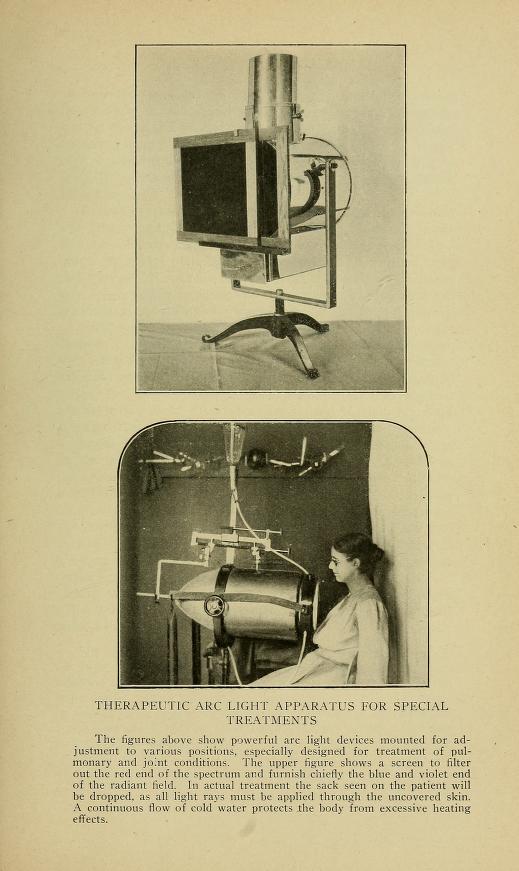 THERAPEUTIC ARC LIGHT APPARATUS FOR SPECIAL TREATMENTS

The figures above show powerful arc light devices mounted for adjustment to various positions, especially designed for treatment of pulmonary and joint conditions. The upper figure shows a screen to filter out the red end of the spectrum and furnish chiefly the blue and violet end of the radiant field. In actual treatment the sack seen on the patient will be dropped, as all light rays must be applied through the uncovered skin. A continuous flow of cold water protects the body from excessive heating effects.